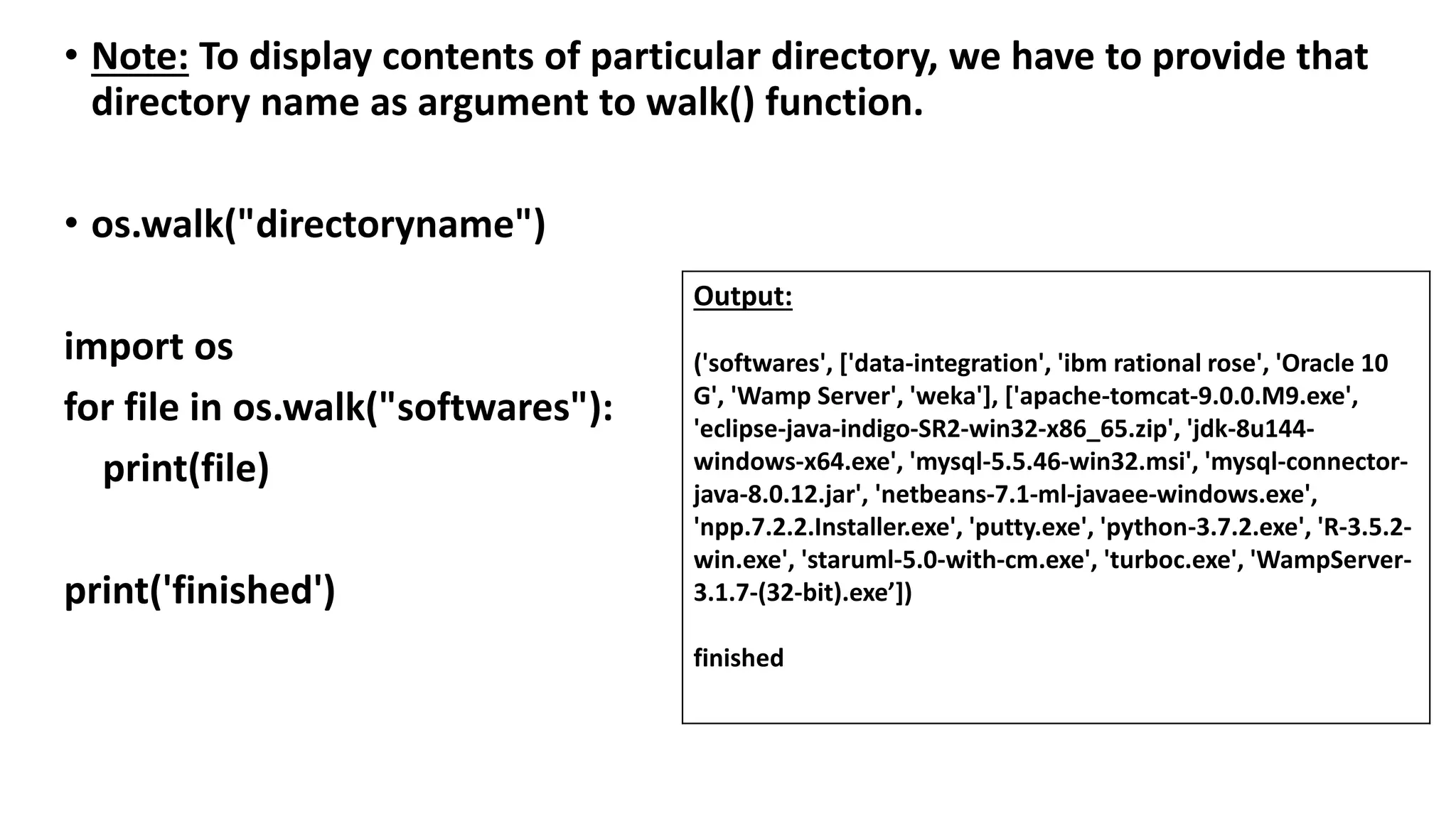 • Note: To display contents of particular directory, we have to provide that directory name as argument to walk() function.

• os.walk("directoryname")

import os
for file in os.walk("softwares"):
    print(file)

print('finished')

Output:

('softwares', ['data-integration', 'ibm rational rose', 'Oracle 10 G', 'Wamp Server', 'weka'], ['apache-tomcat-9.0.0.M9.exe', 'eclipse-java-indigo-SR2-win32-x86_65.zip', 'jdk-8u144-windows-x64.exe', 'mysql-5.5.46-win32.msi', 'mysql-connector-java-8.0.12.jar', 'netbeans-7.1-ml-javaee-windows.exe', 'npp.7.2.2.Installer.exe', 'putty.exe', 'python-3.7.2.exe', 'R-3.5.2-win.exe', 'staruml-5.0-with-cm.exe', 'turboc.exe', 'WampServer-3.1.7-(32-bit).exe’])

finished